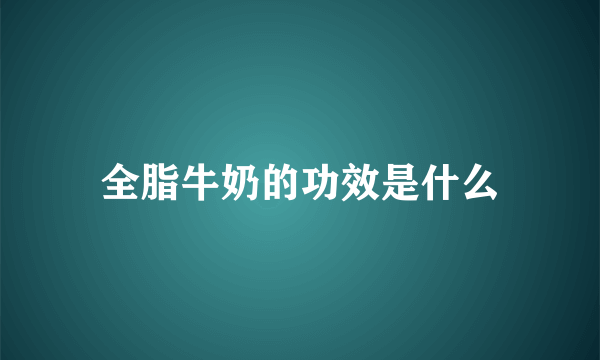 全脂牛奶的功效是什么